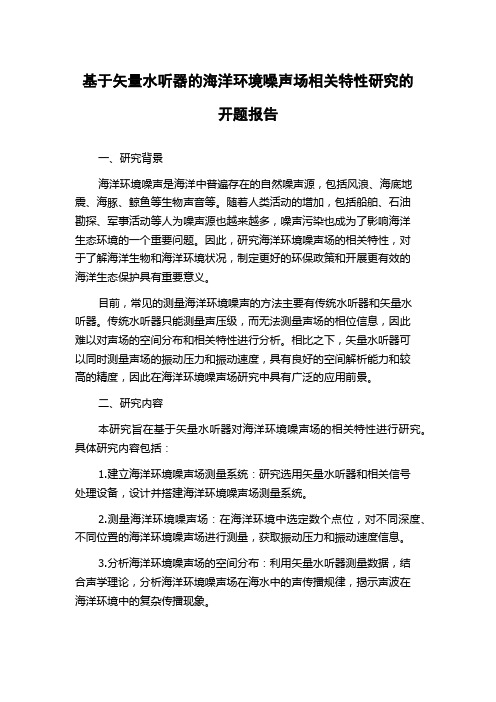 基于矢量水听器的海洋环境噪声场相关特性研究的开题报告

一、研究背景

海洋环境噪声是海洋中普遍存在的自然噪声源，包括风浪、海底地震、海豚、鲸鱼等生物声音等。随着人类活动的增加，包括船舶、石油勘探、军事活动等人为噪声源也越来越多，噪声污染也成为了影响海洋生态环境的一个重要问题。因此，研究海洋环境噪声场的相关特性，对于了解海洋生物和海洋环境状况，制定更好的环保政策和开展更有效的海洋生态保护具有重要意义。

目前，常见的测量海洋环境噪声的方法主要有传统水听器和矢量水听器。传统水听器只能测量声压级，而无法测量声场的相位信息，因此难以对声场的空间分布和相关特性进行分析。相比之下，矢量水听器可以同时测量声场的振动压力和振动速度，具有良好的空间解析能力和较高的精度，因此在海洋环境噪声场研究中具有广泛的应用前景。

二、研究内容

本研究旨在基于矢量水听器对海洋环境噪声场的相关特性进行研究。具体研究内容包括：

1.建立海洋环境噪声场测量系统：研究选用矢量水听器和相关信号处理设备，设计并搭建海洋环境噪声场测量系统。

2.测量海洋环境噪声场：在海洋环境中选定数个点位，对不同深度、不同位置的海洋环境噪声场进行测量，获取振动压力和振动速度信息。

3.分析海洋环境噪声场的空间分布：利用矢量水听器测量数据，结合声学理论，分析海洋环境噪声场在海水中的声传播规律，揭示声波在海洋环境中的复杂传播现象。